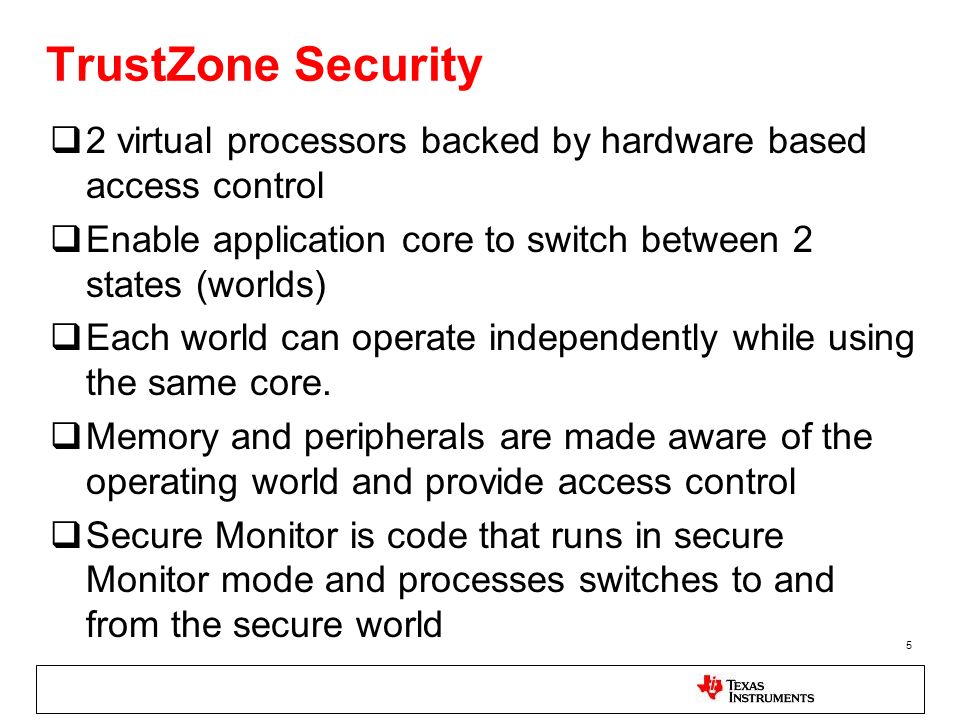 TrustZone Security

❑ 2 virtual processors backed by hardware based access control

❑ Enable application core to switch between 2 states (worlds)

❑ Each world can operate independently while using the same core.

❑ Memory and peripherals are made aware of the operating world and provide access control

❑ Secure Monitor is code that runs in secure Monitor mode and processes switches to and from the secure world

5

TEXAS INSTRUMENTS